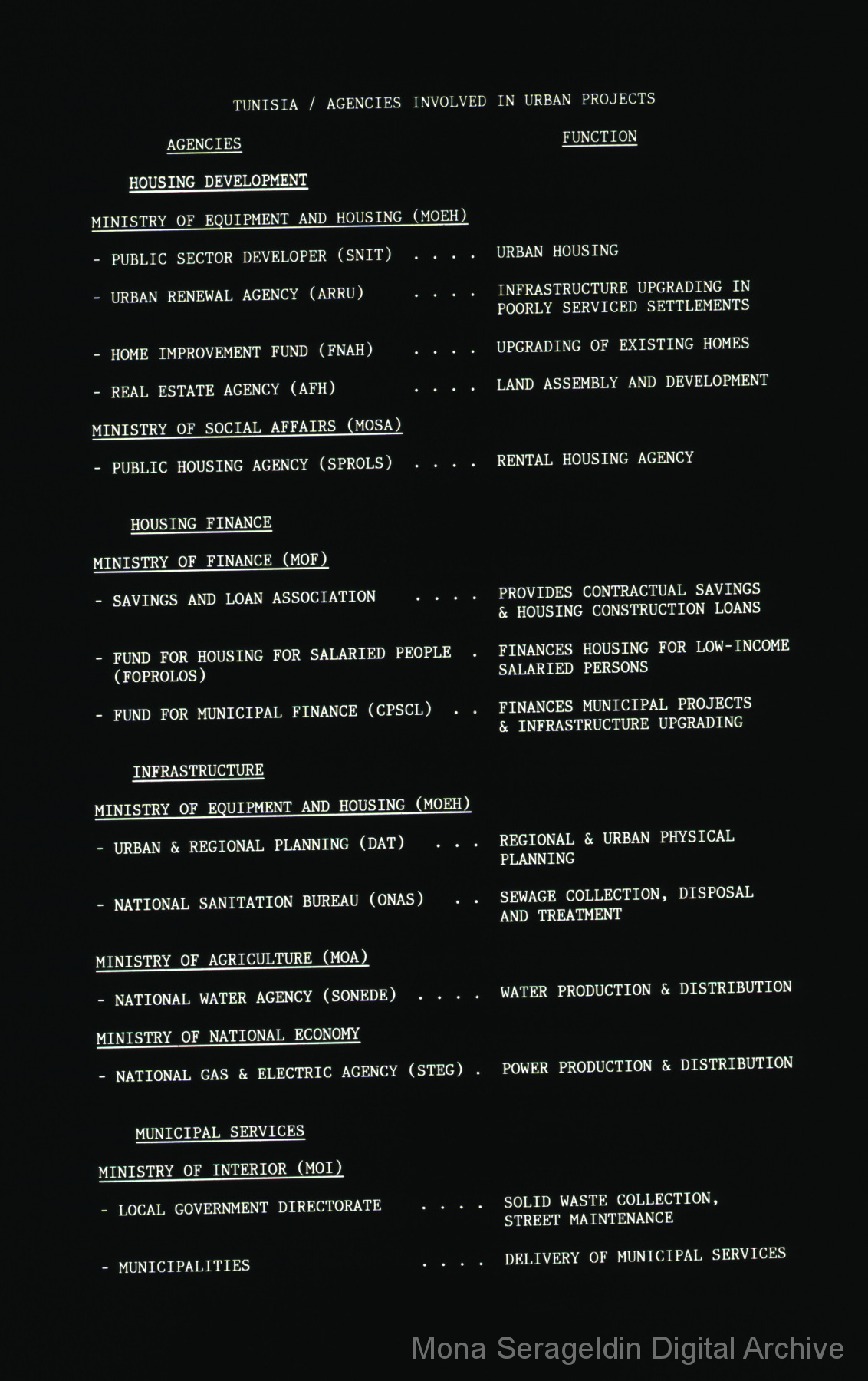 TUNISIA / AGENCIES INVOLVED IN URBAN PROJECTS

AGENCIES

FUNCTION

HOUSING DEVELOPMENT

MINISTRY OF EQUIPMENT AND HOUSING (MOEH)

- PUBLIC SECTOR DEVELOPER (SNIT) URBAN HOUSING

- URBAN RENEWAL AGENCY (ARRU) INFRASTRUCTURE UPGRADING IN POORLY SERVICED SETTLEMENTS

- HOME IMPROVEMENT FUND (FNAH) UPGRADING OF EXISTING HOMES

- REAL ESTATE AGENCY (AFH) LAND ASSEMBLY AND DEVELOPMENT

MINISTRY OF SOCIAL AFFAIRS (MOSA)

- PUBLIC HOUSING AGENCY (SPROLS) RENTAL HOUSING AGENCY

HOUSING FINANCE

MINISTRY OF FINANCE (MOF)

- SAVINGS AND LOAN ASSOCIATION PROVIDES CONTRACTUAL SAVINGS & HOUSING CONSTRUCTION LOANS

- FUND FOR HOUSING FOR SALARIED PEOPLE (FOPROLOS) FINANCES HOUSING FOR LOW-INCOME SALARIED PERSONS

- FUND FOR MUNICIPAL FINANCE (CPSCL) FINANCES MUNICIPAL PROJECTS & INFRASTRUCTURE UPGRADING

INFRASTRUCTURE

MINISTRY OF EQUIPMENT AND HOUSING (MOEH)

- URBAN & REGIONAL PLANNING (DAT) REGIONAL & URBAN PHYSICAL PLANNING

- NATIONAL SANITATION BUREAU (ONAS) SEWAGE COLLECTION, DISPOSAL AND TREATMENT

MINISTRY OF AGRICULTURE (MOA)

- NATIONAL WATER AGENCY (SONEDE) WATER PRODUCTION & DISTRIBUTION

MINISTRY OF NATIONAL ECONOMY

- NATIONAL GAS & ELECTRIC AGENCY (STEG) POWER PRODUCTION & DISTRIBUTION

MUNICIPAL SERVICES

MINISTRY OF INTERIOR (MOI)

- LOCAL GOVERNMENT DIRECTORATE SOLID WASTE COLLECTION, STREET MAINTENANCE

- MUNICIPALITIES DELIVERY OF MUNICIPAL SERVICES

Mona Serageldin Digital Archive